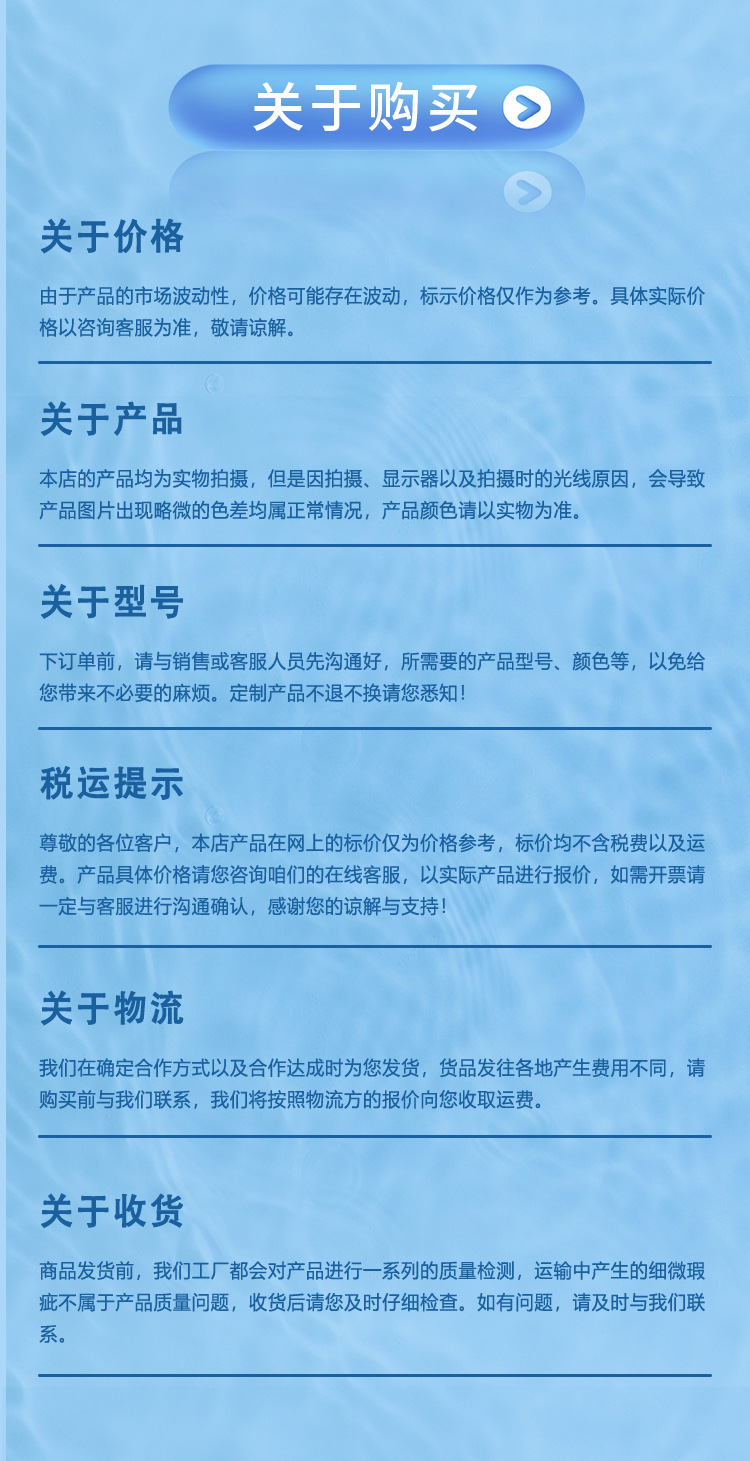 关于购买

关于价格

由于产品的市场波动性，价格可能存在波动，标示价格仅作为参考。具体实际价格以咨询客服为准，敬请谅解。

关于产品

本店的产品均为实物拍摄，但是因拍摄、显示器以及拍摄时的光线原因，会导致产品图片出现略微的色差均属正常情况，产品颜色请以实物为准。

关于型号

下订单前，请与销售或客服人员先沟通好，所需要的产品型号、颜色等，以免给您带来不必要的麻烦。定制产品不退不换请您悉知！

税运提示

尊敬的各位客户，本店产品在网上的标价仅为价格参考，标价均不含税费以及运费。产品具体价格请您咨询咱们的在线客服，以实际产品进行报价，如需开票请一定与客服进行沟通确认，感谢您的谅解与支持！

关于物流

我们在确定合作方式以及合作达成时为您发货，货品发往各地产生费用不同，请购买前与我们联系，我们将按照物流方的报价向您收取运费。

关于收货

商品发货前，我们工厂都会对产品进行一系列的质量检测，运输中产生的细微瑕疵不属于产品质量问题，收货后请您及时仔细检查。如有问题，请及时与我们联系。